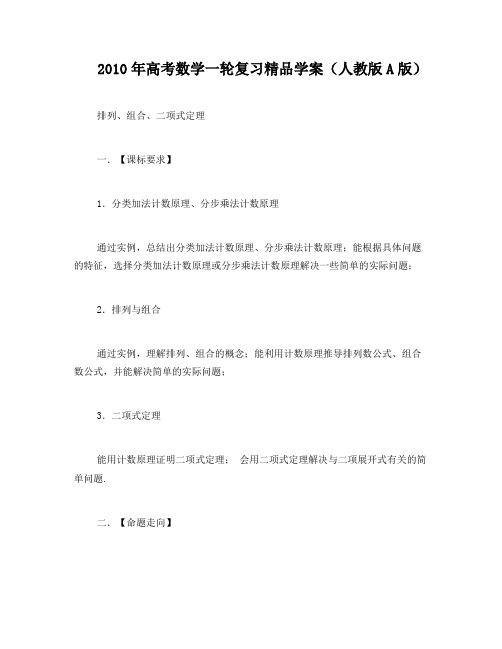 2010年高考数学一轮复习精品学案（人教版A版）

排列、组合、二项式定理

一．【课标要求】

1．分类加法计数原理、分步乘法计数原理

通过实例，总结出分类加法计数原理、分步乘法计数原理；能根据具体问题的特征，选择分类加法计数原理或分步乘法计数原理解决一些简单的实际问题；

2．排列与组合

通过实例，理解排列、组合的概念；能利用计数原理推导排列数公式、组合数公式，并能解决简单的实际问题；

3．二项式定理

能用计数原理证明二项式定理； 会用二项式定理解决与二项展开式有关的简单问题.

二．【命题走向】